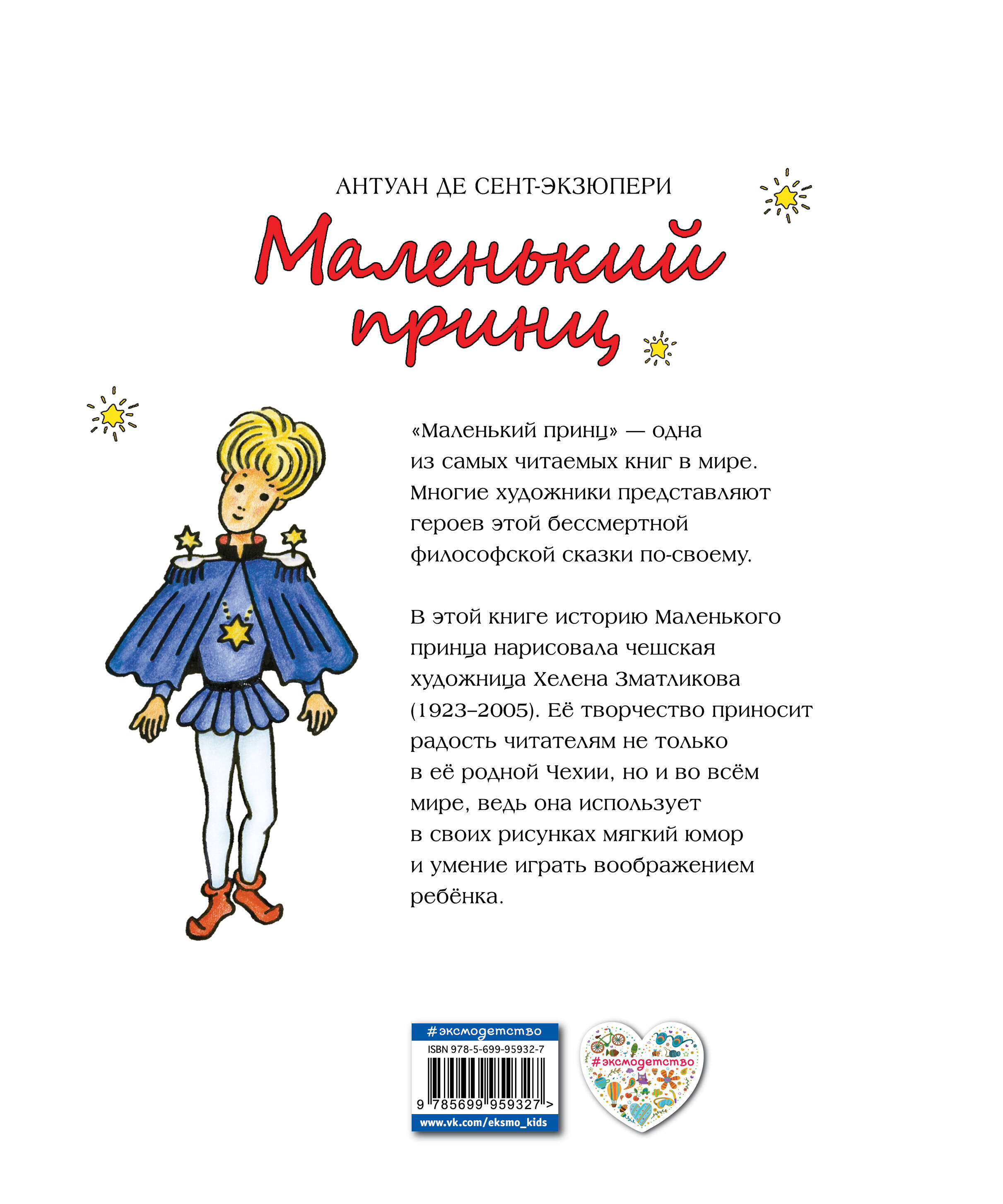 АНТУАН ДЕ СЕНТ-ЭКЗЮПЕРИ

Маленький принц

«Маленький принц» — одна из самых читаемых книг в мире. Многие художники представляют героев этой бессмертной философской сказки по-своему.

В этой книге историю Маленького принца нарисовала чешская художница Хелена Зматликова (1923–2005). Её творчество приносит радость читателям не только в её родной Чехии, но и во всём мире, ведь она использует в своих рисунках мягкий юмор и умение играть воображением ребёнка.

#эксмодетство
ISBN 978-5-699-95932-7
9 785699 959327 >
www.vk.com/eksmo_kids

#эксмодетство